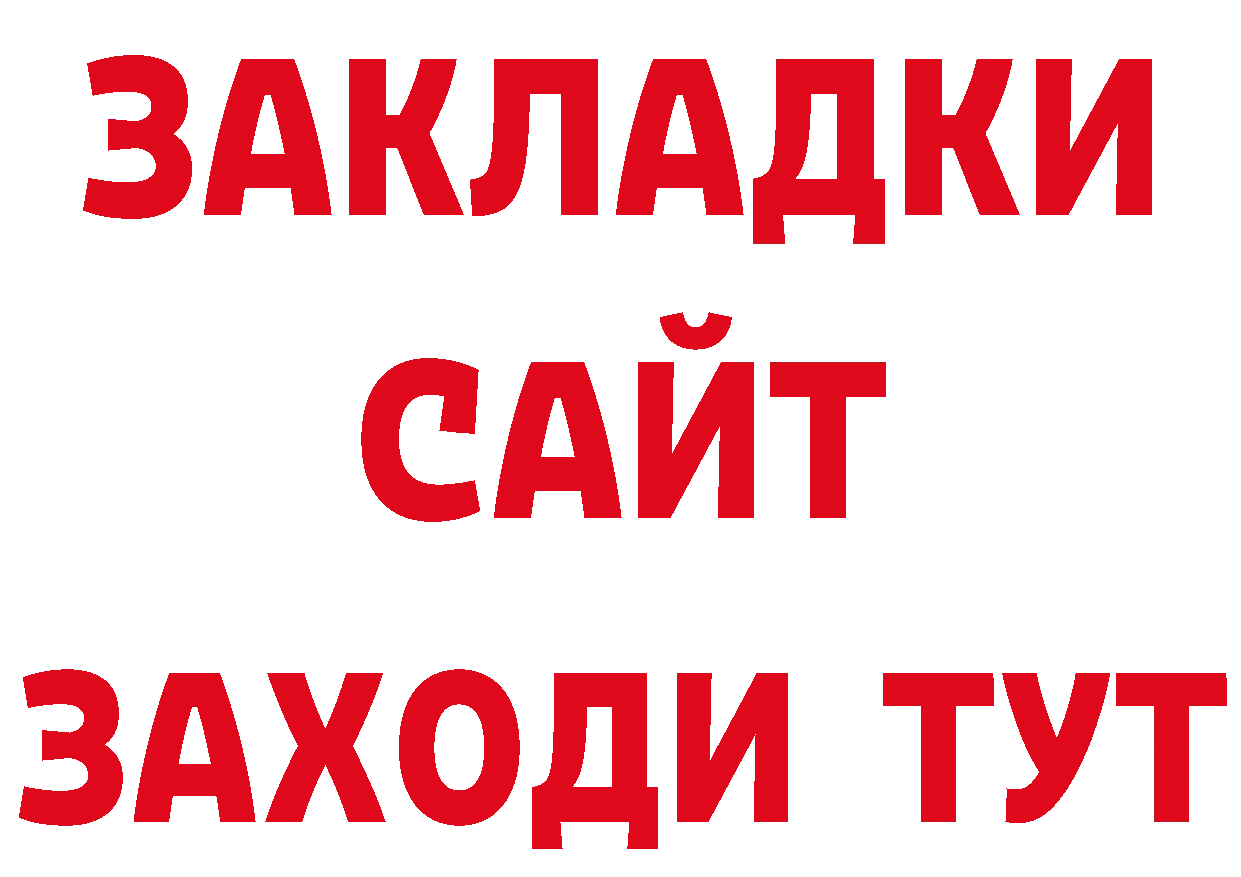 ЗАКЛАДКИ
САЙТ
ЗАХОДИ ТУТ